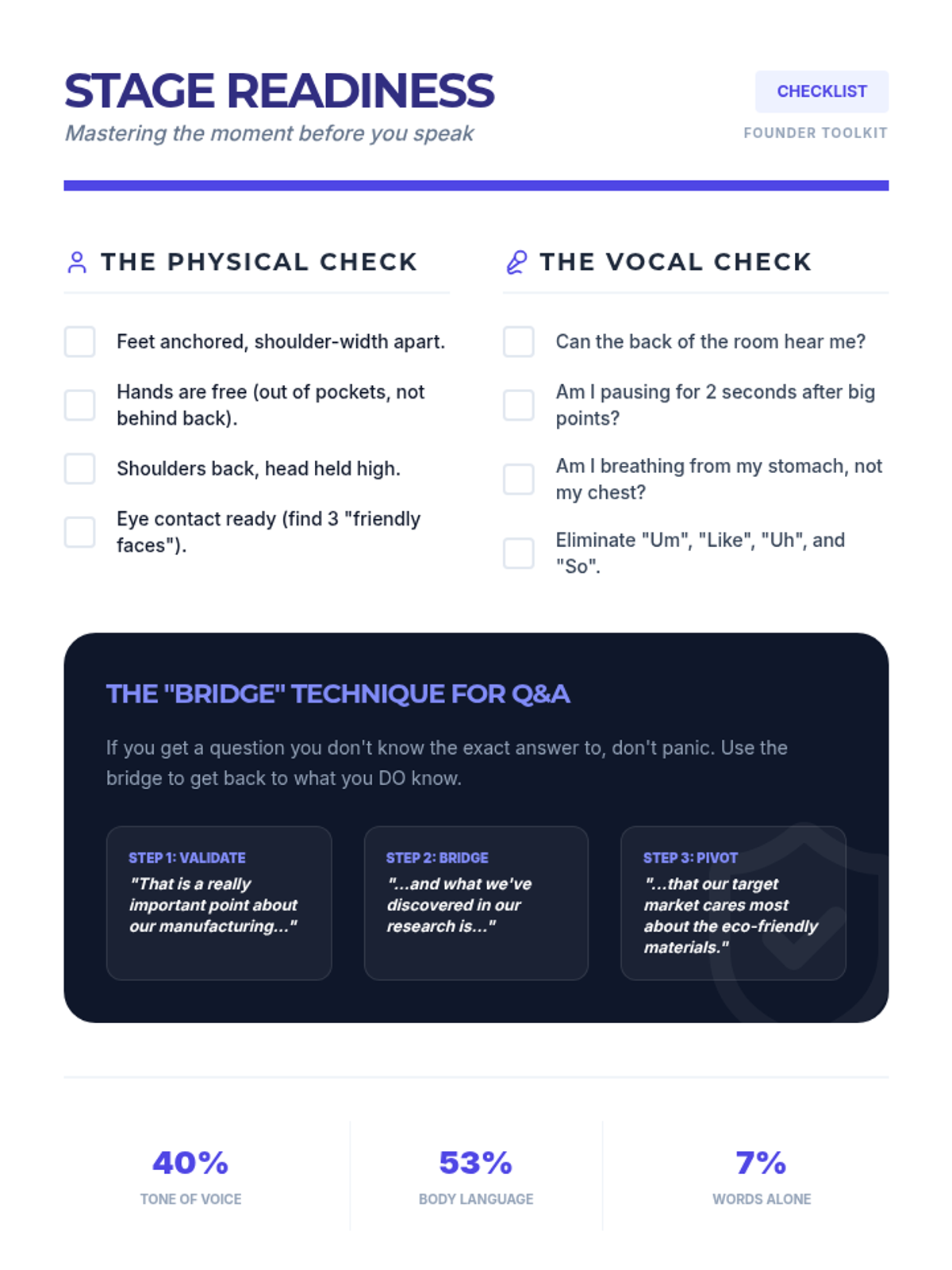 STAGE READINESS

Mastering the moment before you speak

CHECKLIST

FOUNDER TOOLKIT

THE PHYSICAL CHECK

☐ Feet anchored, shoulder-width apart.

☐ Hands are free (out of pockets, not behind back).

☐ Shoulders back, head held high.

☐ Eye contact ready (find 3 "friendly faces").

THE VOCAL CHECK

☐ Can the back of the room hear me?

☐ Am I pausing for 2 seconds after big points?

☐ Am I breathing from my stomach, not my chest?

☐ Eliminate "Um", "Like", "Uh", and "So".

THE "BRIDGE" TECHNIQUE FOR Q&A

If you get a question you don't know the exact answer to, don't panic. Use the bridge to get back to what you DO know.

STEP 1: VALIDATE
"That is a really important point about our manufacturing..."

STEP 2: BRIDGE
"...and what we've discovered in our research is..."

STEP 3: PIVOT
"...that our target market cares most about the eco-friendly materials."

40%
TONE OF VOICE

53%
BODY LANGUAGE

7%
WORDS ALONE